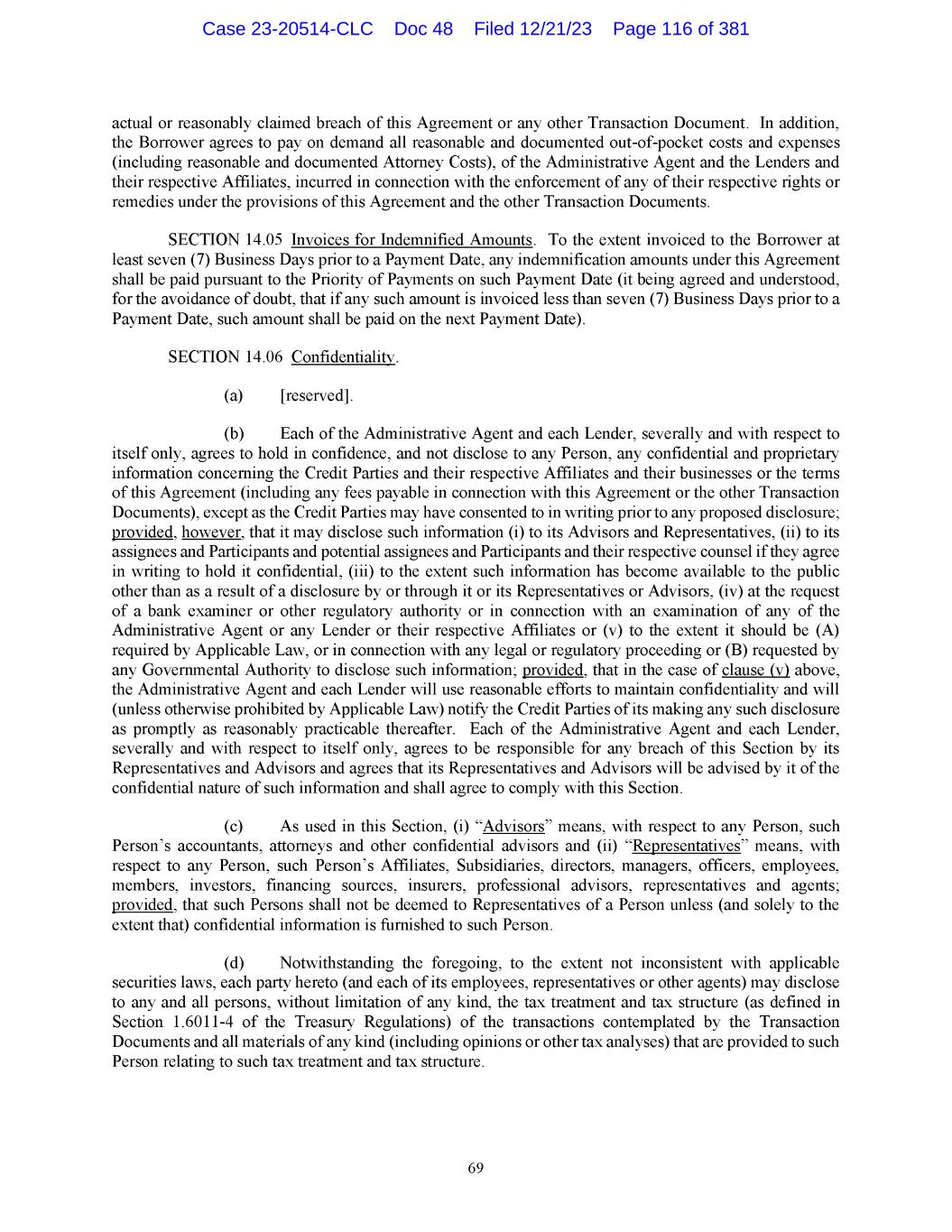 Case 23-20514-CLC Doc 48 Filed 12/21/23 Page 116 of 381

actual or reasonably claimed breach of this Agreement or any other Transaction Document. In addition, the Borrower agrees to pay on demand all reasonable and documented out-of-pocket costs and expenses (including reasonable and documented Attorney Costs), of the Administrative Agent and the Lenders and their respective Affiliates, incurred in connection with the enforcement of any of their respective rights or remedies under the provisions of this Agreement and the other Transaction Documents.

SECTION 14.05 Invoices for Indemnified Amounts. To the extent invoiced to the Borrower at least seven (7) Business Days prior to a Payment Date, any indemnification amounts under this Agreement shall be paid pursuant to the Priority of Payments on such Payment Date (it being agreed and understood, for the avoidance of doubt, that if any such amount is invoiced less than seven (7) Business Days prior to a Payment Date, such amount shall be paid on the next Payment Date).

SECTION 14.06 Confidentiality.

(a) [reserved].

(b) Each of the Administrative Agent and each Lender, severally and with respect to itself only, agrees to hold in confidence, and not disclose to any Person, any confidential and proprietary information concerning the Credit Parties and their respective Affiliates and their businesses or the terms of this Agreement (including any fees payable in connection with this Agreement or the other Transaction Documents), except as the Credit Parties may have consented to in writing prior to any proposed disclosure; provided, however, that it may disclose such information (i) to its Advisors and Representatives, (ii) to its assignees and Participants and potential assignees and Participants and their respective counsel if they agree in writing to hold it confidential, (iii) to the extent such information has become available to the public other than as a result of a disclosure by or through it or its Representatives or Advisors, (iv) at the request of a bank examiner or other regulatory authority or in connection with an examination of any of the Administrative Agent or any Lender or their respective Affiliates or (v) to the extent it should be (A) required by Applicable Law, or in connection with any legal or regulatory proceeding or (B) requested by any Governmental Authority to disclose such information; provided, that in the case of clause (v) above, the Administrative Agent and each Lender will use reasonable efforts to maintain confidentiality and will (unless otherwise prohibited by Applicable Law) notify the Credit Parties of its making any such disclosure as promptly as reasonably practicable thereafter. Each of the Administrative Agent and each Lender, severally and with respect to itself only, agrees to be responsible for any breach of this Section by its Representatives and Advisors and agrees that its Representatives and Advisors will be advised by it of the confidential nature of such information and shall agree to comply with this Section.

(c) As used in this Section, (i) “Advisors” means, with respect to any Person, such Person’s accountants, attorneys and other confidential advisors and (ii) “Representatives” means, with respect to any Person, such Person’s Affiliates, Subsidiaries, directors, managers, officers, employees, members, investors, financing sources, insurers, professional advisors, representatives and agents; provided, that such Persons shall not be deemed to Representatives of a Person unless (and solely to the extent that) confidential information is furnished to such Person.

(d) Notwithstanding the foregoing, to the extent not inconsistent with applicable securities laws, each party hereto (and each of its employees, representatives or other agents) may disclose to any and all persons, without limitation of any kind, the tax treatment and tax structure (as defined in Section 1.6011-4 of the Treasury Regulations) of the transactions contemplated by the Transaction Documents and all materials of any kind (including opinions or other tax analyses) that are provided to such Person relating to such tax treatment and tax structure.

69